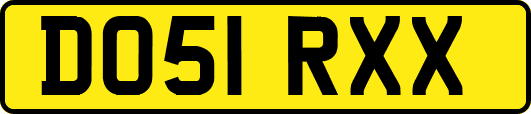 DO51 RXX